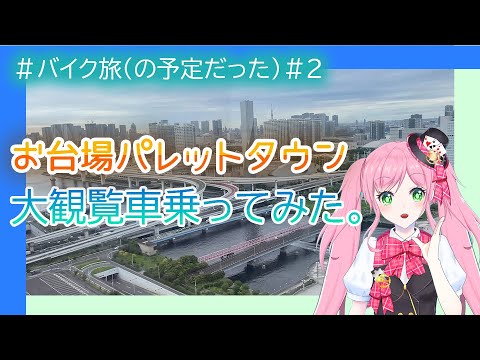 ＃バイク旅（の予定だった）＃２

お台場パレットタウン

大観覧車乗ってみた。